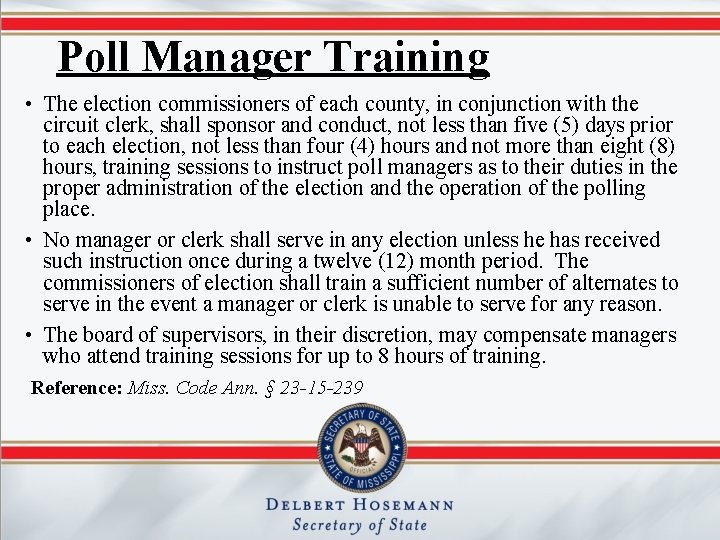 Poll Manager Training

• The election commissioners of each county, in conjunction with the circuit clerk, shall sponsor and conduct, not less than five (5) days prior to each election, not less than four (4) hours and not more than eight (8) hours, training sessions to instruct poll managers as to their duties in the proper administration of the election and the operation of the polling place.

• No manager or clerk shall serve in any election unless he has received such instruction once during a twelve (12) month period. The commissioners of election shall train a sufficient number of alternates to serve in the event a manager or clerk is unable to serve for any reason.

• The board of supervisors, in their discretion, may compensate managers who attend training sessions for up to 8 hours of training.

Reference: Miss. Code Ann. § 23-15-239

SECRETARY OF STATE OFFICIAL STATE OF MISSISSIPPI

DELBERT HOSEMANN
Secretary of State